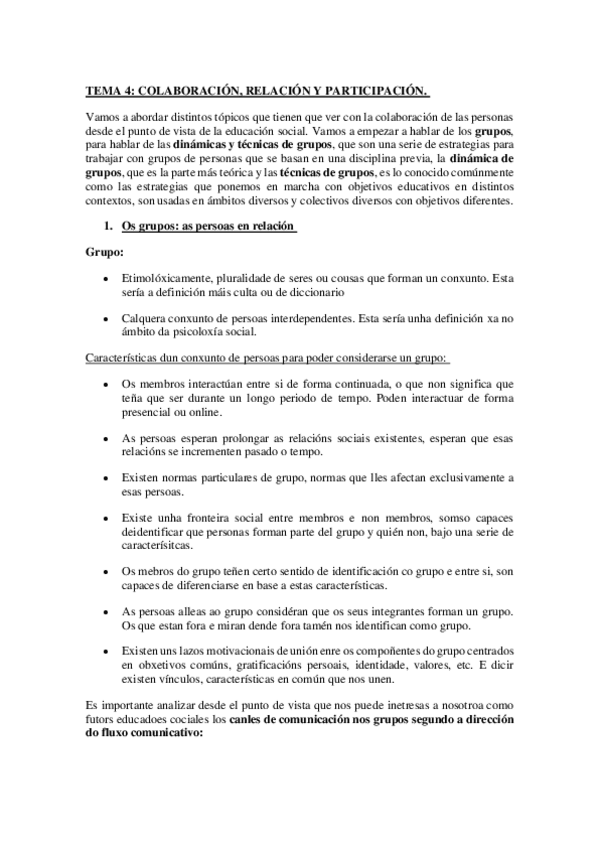 TEMA 4: COLABORACIÓN, RELACIÓN Y PARTICIPACIÓN.

Vamos a abordar distintos tópicos que tienen que ver con la colaboración de las personas desde el punto de vista de la educación social. Vamos a empezar a hablar de los grupos, para hablar de las dinámicas y técnicas de grupos, que son una serie de estrategias para trabajar con grupos de personas que se basan en una disciplina previa, la dinámica de grupos, que es la parte más teórica y las técnicas de grupos, es lo conocido comúnmente como las estrategias que ponemos en marcha con objetivos educativos en distintos contextos, son usadas en ámbitos diversos y colectivos diversos con objetivos diferentes.

1. Os grupos: as persoas en relación

Grupo:

• Etimolóxicamente, pluralidade de seres ou cousas que forman un conxunto. Esta sería a definición máis culta ou de diccionario

• Calquera conxunto de persoas interdependentes. Esta sería unha definición xa no ámbito da psicoloxía social.

Características dun conxunto de persoas para poder considerarse un grupo:

• Os membros interactúan entre si de forma continuada, o que non significa que teña que ser durante un longo periodo de tempo. Poden interactuar de forma presencial ou online.

• As persoas esperan prolongar as relacións sociais existentes, esperan que esas relacións se incrementen pasado o tempo.

• Existen normas particulares de grupo, normas que lles afectan exclusivamente a esas persoas.

• Existe unha fronteira social entre membros e non membros, somso capaces deidentificar que personas forman parte del grupo y quién non, bajo una serie de caracterísitcas.

• Os mebros do grupo teñen certo sentido de identificación co grupo e entre si, son capaces de diferenciarse en base a estas características.

• As persoas alleas ao grupo considéran que os seus integrantes forman un grupo. Os que estan fora e miran dende fora tamén nos identifican como grupo.

• Existen uns lazos motivacionais de unión enre os compoñentes do grupo centrados en obxetivos comúns, gratificacións persoais, identidade, valores, etc. E dicir existen vínculos, características en común que nos unen.

Es importante analizar desde el punto de vista que nos puede inetresas a nosotroa como futors educadoes cociales los canles de comunicación nos grupos segundo a dirección do fluxo comunicativo: